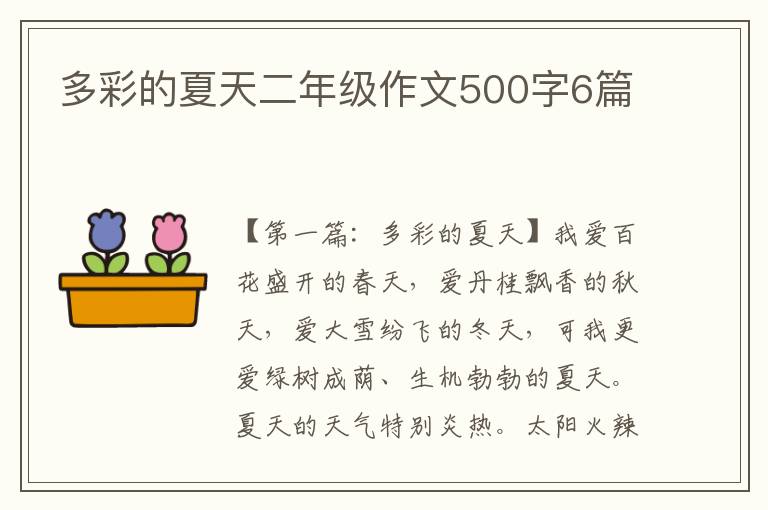 多彩的夏天二年级作文500字6篇

【第一篇：多彩的夏天】我爱百花盛开的春天，爱丹桂飘香的秋天，爱大雪纷飞的冬天，可我更爱绿树成荫、生机勃勃的夏天。夏天的天气特别炎热。太阳火辣